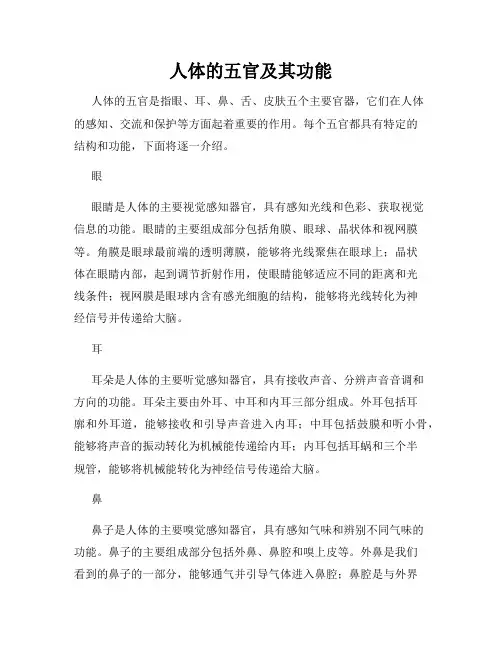 人体的五官及其功能

人体的五官是指眼、耳、鼻、舌、皮肤五个主要官器，它们在人体的感知、交流和保护等方面起着重要的作用。每个五官都具有特定的结构和功能，下面将逐一介绍。

眼

眼睛是人体的主要视觉感知器官，具有感知光线和色彩、获取视觉信息的功能。眼睛的主要组成部分包括角膜、眼球、晶状体和视网膜等。角膜是眼球最前端的透明薄膜，能够将光线聚焦在眼球上；晶状体在眼睛内部，起到调节折射作用，使眼睛能够适应不同的距离和光线条件；视网膜是眼球内含有感光细胞的结构，能够将光线转化为神经信号并传递给大脑。

耳

耳朵是人体的主要听觉感知器官，具有接收声音、分辨声音音调和方向的功能。耳朵主要由外耳、中耳和内耳三部分组成。外耳包括耳廓和外耳道，能够接收和引导声音进入内耳；中耳包括鼓膜和听小骨，能够将声音的振动转化为机械能传递给内耳；内耳包括耳蜗和三个半规管，能够将机械能转化为神经信号传递给大脑。

鼻

鼻子是人体的主要嗅觉感知器官，具有感知气味和辨别不同气味的功能。鼻子的主要组成部分包括外鼻、鼻腔和嗅上皮等。外鼻是我们看到的鼻子的一部分，能够通气并引导气体进入鼻腔；鼻腔是与外界